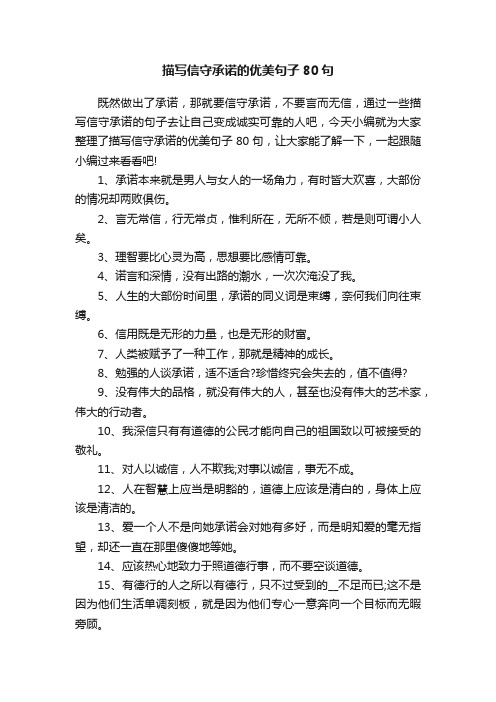 描写信守承诺的优美句子 80 句

既然做出了承诺，那就要信守承诺，不要言而无信，通过一些描写信守承诺的句子去让自己变成诚实可靠的人吧，今天小编就为大家整理了描写信守承诺的优美句子 80 句，让大家能了解一下，一起跟随小编过来看看吧!

1、承诺本来就是男人与女人的一场角力，有时皆大欢喜，大部份的情况却两败俱伤。

2、言无常信，行无常贞，惟利所在，无所不倾，若是则可谓小人矣。

3、理智要比心灵为高，思想要比感情可靠。

4、诺言和深情，没有出路的潮水，一次次淹没了我。

5、人生的大部份时间里，承诺的同义词是束缚，奈何我们向往束缚。

6、信用既是无形的力量，也是无形的财富。

7、人类被赋予了一种工作，那就是精神的成长。

8、勉强的人谈承诺，适不适合?珍惜终究会失去的，值不值得?

9、没有伟大的品格，就没有伟大的人，甚至也没有伟大的艺术家，伟大的行动者。

10、我深信只有有道德的公民才能向自己的祖国致以可被接受的敬礼。

11、对人以诚信，人不欺我;对事以诚信，事无不成。

12、人在智慧上应当是明豁的，道德上应该是清白的，身体上应该是清洁的。

13、爱一个人不是向她承诺会对她有多好，而是明知爱的毫无指望，却还一直在那里傻傻地等她。

14、应该热心地致力于照道德行事，而不要空谈道德。

15、有德行的人之所以有德行，只不过受到的__不足而已;这不是因为他们生活单调刻板，就是因为他们专心一意奔向一个目标而无暇旁顾。